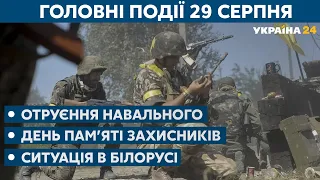 ГОЛОВНІ ПОДІЇ 29 СЕРПНЯ

УКРАЇНА 24

• ОТРУЄННЯ НАВАЛЬНОГО
• ДЕНЬ ПАМ'ЯТІ ЗАХИСНИКІВ
• СИТУАЦІЯ В БІЛОРУСІ